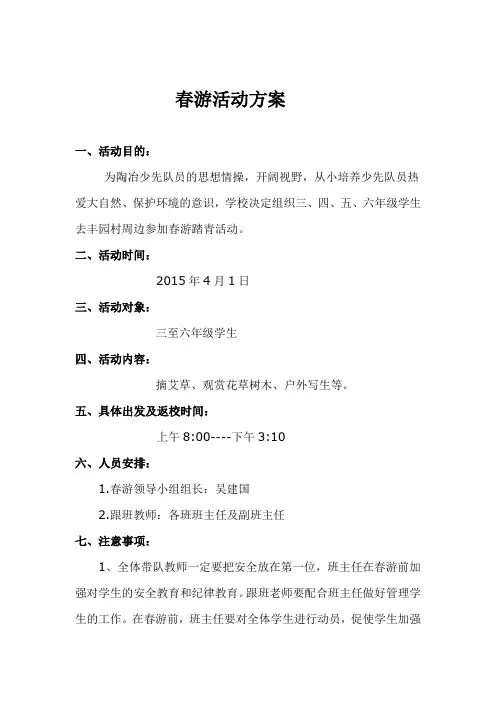 春游活动方案

一、活动目的：

为陶冶少先队员的思想情操，开阔视野，从小培养少先队员热爱大自然、保护环境的意识，学校决定组织三、四、五、六年级学生去丰园村周边参加春游踏青活动。

二、活动时间：

2015 年 4 月 1 日

三、活动对象：

三至六年级学生

四、活动内容：

摘艾草、观赏花草树木、户外写生等。

五、具体出发及返校时间：

上午 8:00----下午 3:10

六、人员安排：

1.春游领导小组组长：吴建国

2.跟班教师：各班班主任及副班主任

七、注意事项：

1、全体带队教师一定要把安全放在第一位，班主任在春游前加强对学生的安全教育和纪律教育。跟班老师要配合班主任做好管理学生的工作。在春游前，班主任要对全体学生进行动员，促使学生加强